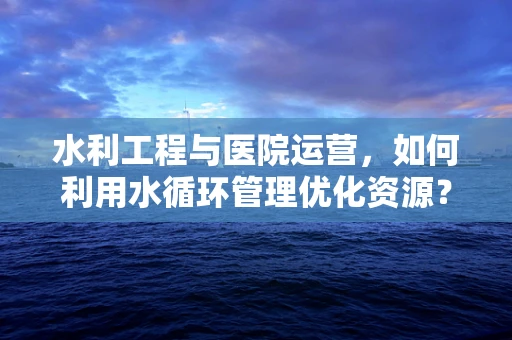 水利工程与医院运营，如何利用水循环管理优化资源？